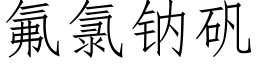 氟氯钠矾